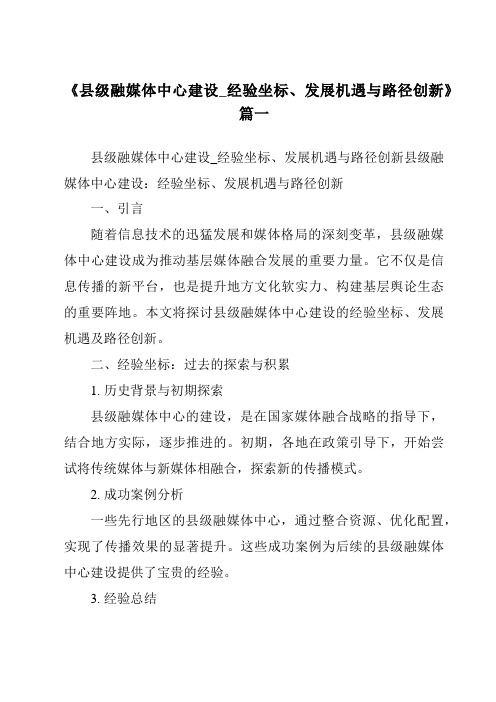 《县级融媒体中心建设_经验坐标、发展机遇与路径创新》篇一

县级融媒体中心建设_经验坐标、发展机遇与路径创新县级融媒体中心建设：经验坐标、发展机遇与路径创新

一、引言

随着信息技术的迅猛发展和媒体格局的深刻变革，县级融媒体中心建设成为推动基层媒体融合发展的重要力量。它不仅是信息传播的新平台，也是提升地方文化软实力、构建基层舆论生态的重要阵地。本文将探讨县级融媒体中心建设的经验坐标、发展机遇及路径创新。

二、经验坐标：过去的探索与积累

1. 历史背景与初期探索

县级融媒体中心的建设，是在国家媒体融合战略的指导下，结合地方实际，逐步推进的。初期，各地在政策引导下，开始尝试将传统媒体与新媒体相融合，探索新的传播模式。

2. 成功案例分析

一些先行地区的县级融媒体中心，通过整合资源、优化配置，实现了传播效果的显著提升。这些成功案例为后续的县级融媒体中心建设提供了宝贵的经验。

3. 经验总结